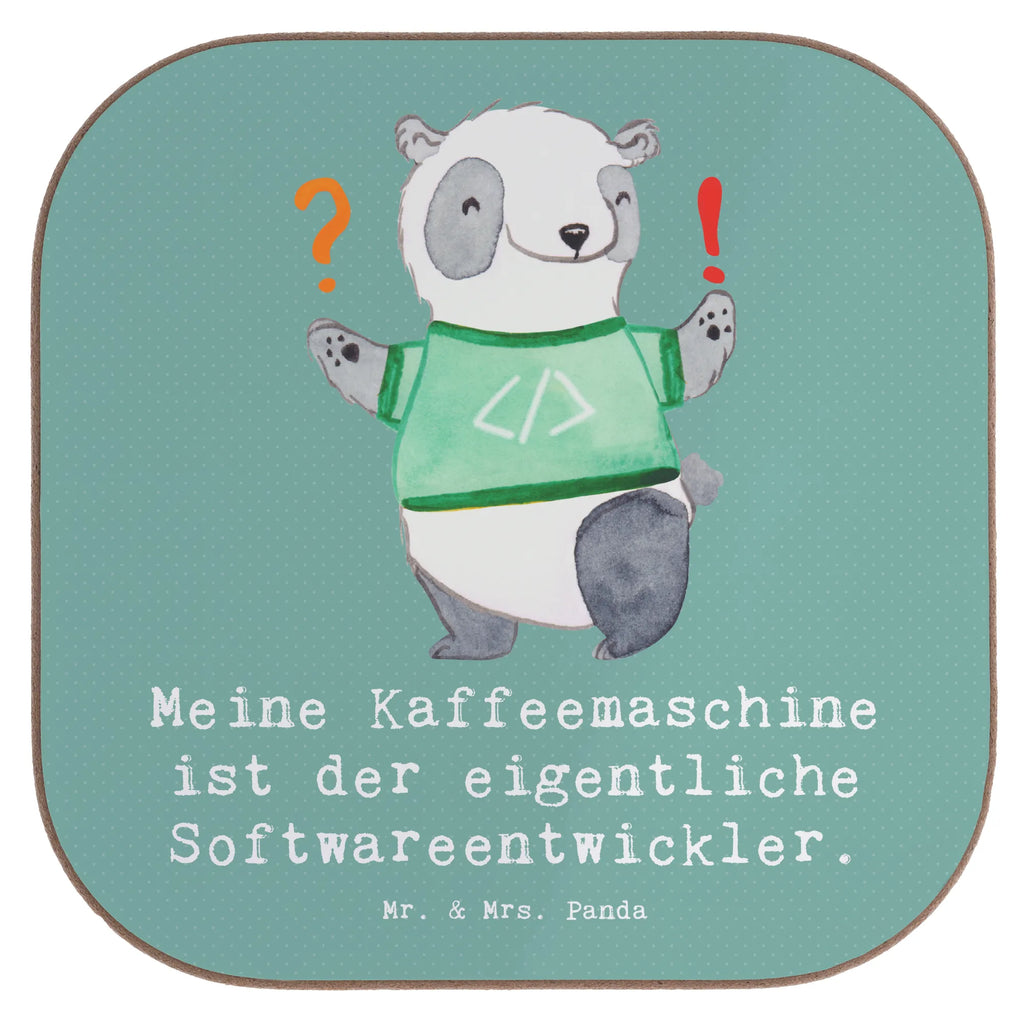 ?

!

</>

Meine Kaffeemaschine ist der eigentliche Softwareentwickler.

Mr. & Mrs. Panda